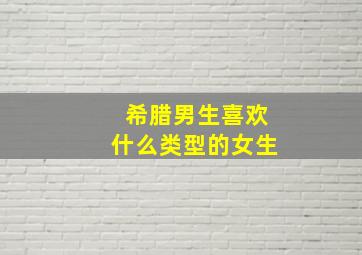 希腊男生喜欢
什么类型的女生